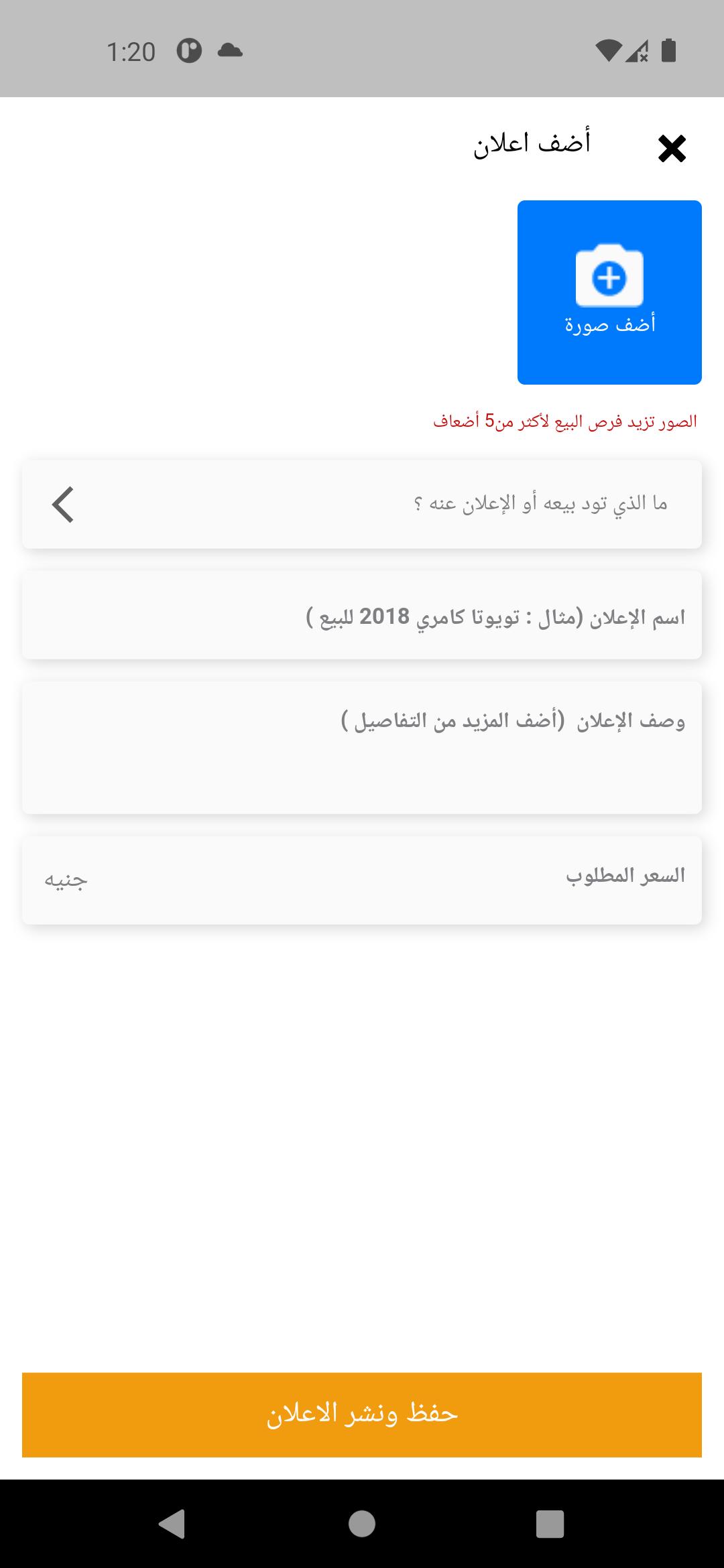 1:20

أضف اعلان

أضف صورة

الصور تزيد فرص البيع لأكثر من5 أضعاف

ما الذي تود بيعه أو الإعلان عنه ؟

اسم الإعلان (مثال : تويوتا كامري 2018 للبيع )

وصف الإعلان (أضف المزيد من التفاصيل )

السعر المطلوب

جنيه

حفظ ونشر الاعلان